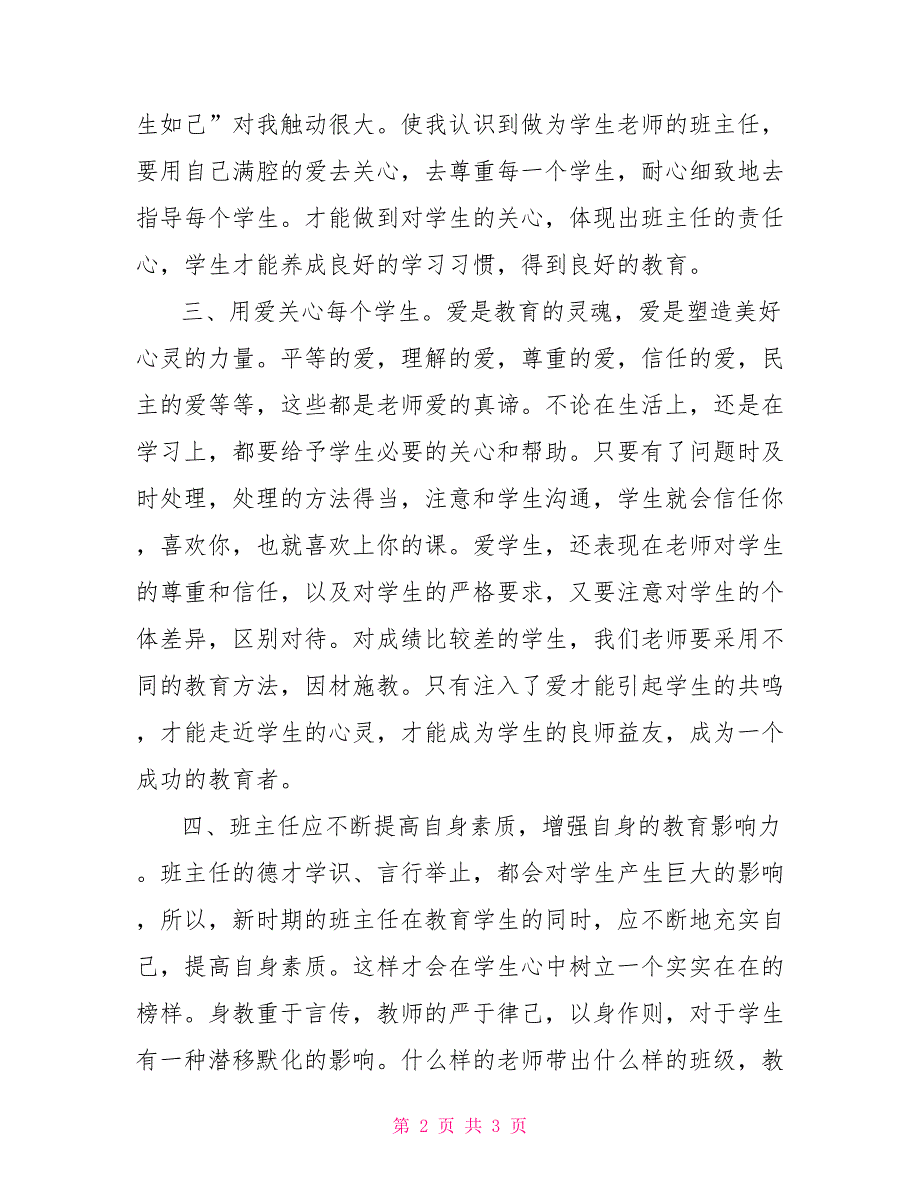 生如己”对我触动很大。使我认识到做为学生老师的班主任，要用自己满腔的爱去关心，去尊重每一个学生，耐心细致地去指导每个学生。才能做到对学生的关心，体现出班主任的责任心，学生才能养成良好的学习习惯，得到良好的教育。

三、用爱关心每个学生。爱是教育的灵魂，爱是塑造美好心灵的力量。平等的爱，理解的爱，尊重的爱，信任的爱，民主的爱等等，这些都是老师爱的真谛。不论在生活上，还是在学习上，都要给予学生必要的关心和帮助。只要有了问题时及时处理，处理的方法得当，注意和学生沟通，学生就会信任你，喜欢你，也就喜欢上你的课。爱学生，还表现在老师对学生的尊重和信任，以及对学生的严格要求，又要注意对学生的个体差异，区别对待。对成绩比较差的学生，我们老师要采用不同的教育方法，因材施教。只有注入了爱才能引起学生的共鸣，才能走近学生的心灵，才能成为学生的良师益友，成为一个成功的教育者。

四、班主任应不断提高自身素质，增强自身的教育影响力。班主任的德才学识、言行举止，都会对学生产生巨大的影响，所以，新时期的班主任在教育学生的同时，应不断地充实自己，提高自身素质。这样才会在学生心中树立一个实实在在的榜样。身教重于言传，教师的严于律己，以身作则，对于学生有一种潜移默化的影响。什么样的老师带出什么样的班级，教

第 2 页 共 3 页